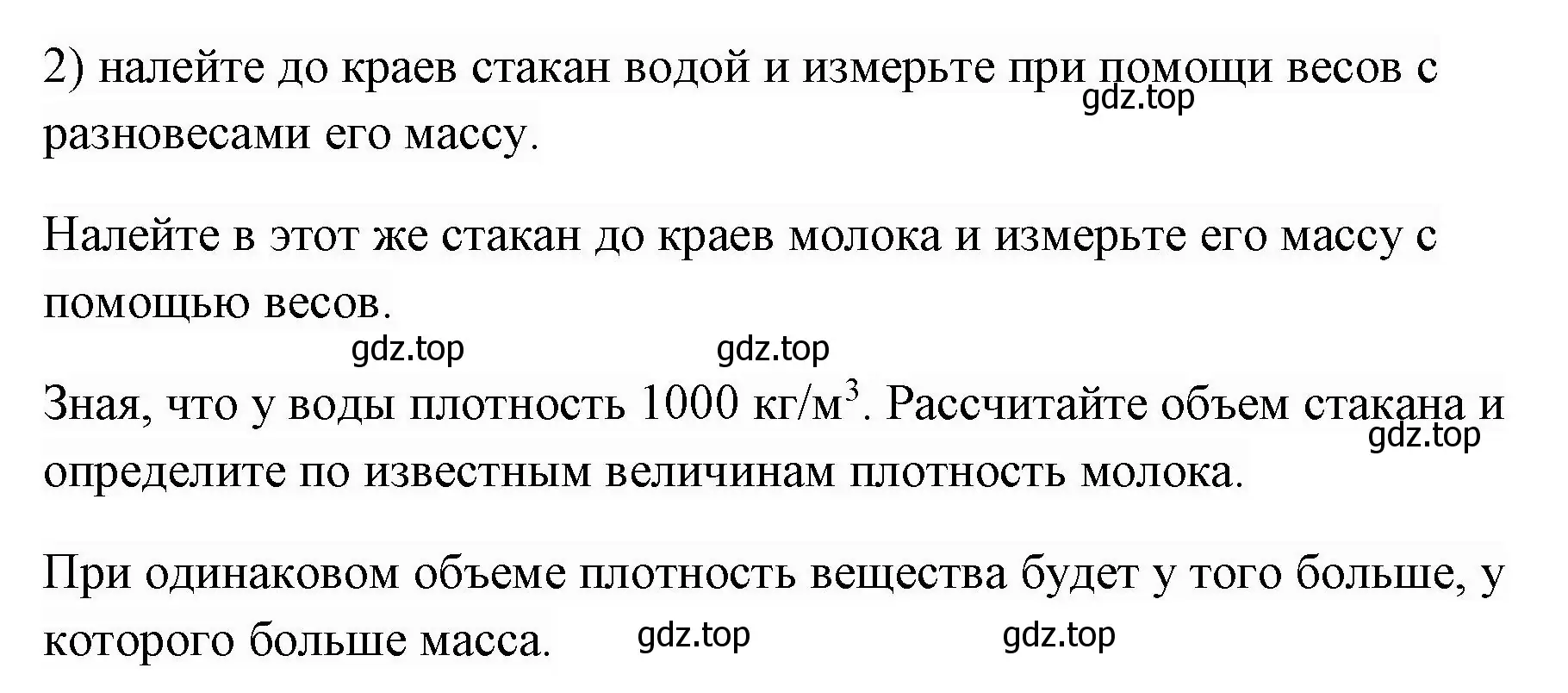 2) налейте до краев стакан водой и измерьте при помощи весов с разновесами его массу.

gdz.top

Налейте в этот же стакан до краев молока и измерьте его массу с помощью весов.

gdz.top gdz.top

Зная, что у воды плотность 1000 кг/м$^3$. Рассчитайте объем стакана и определите по известным величинам плотность молока.

gdz.top

При одинаковом объеме плотность вещества будет у того больше, у которого больше масса.

gdz.top gdz.top